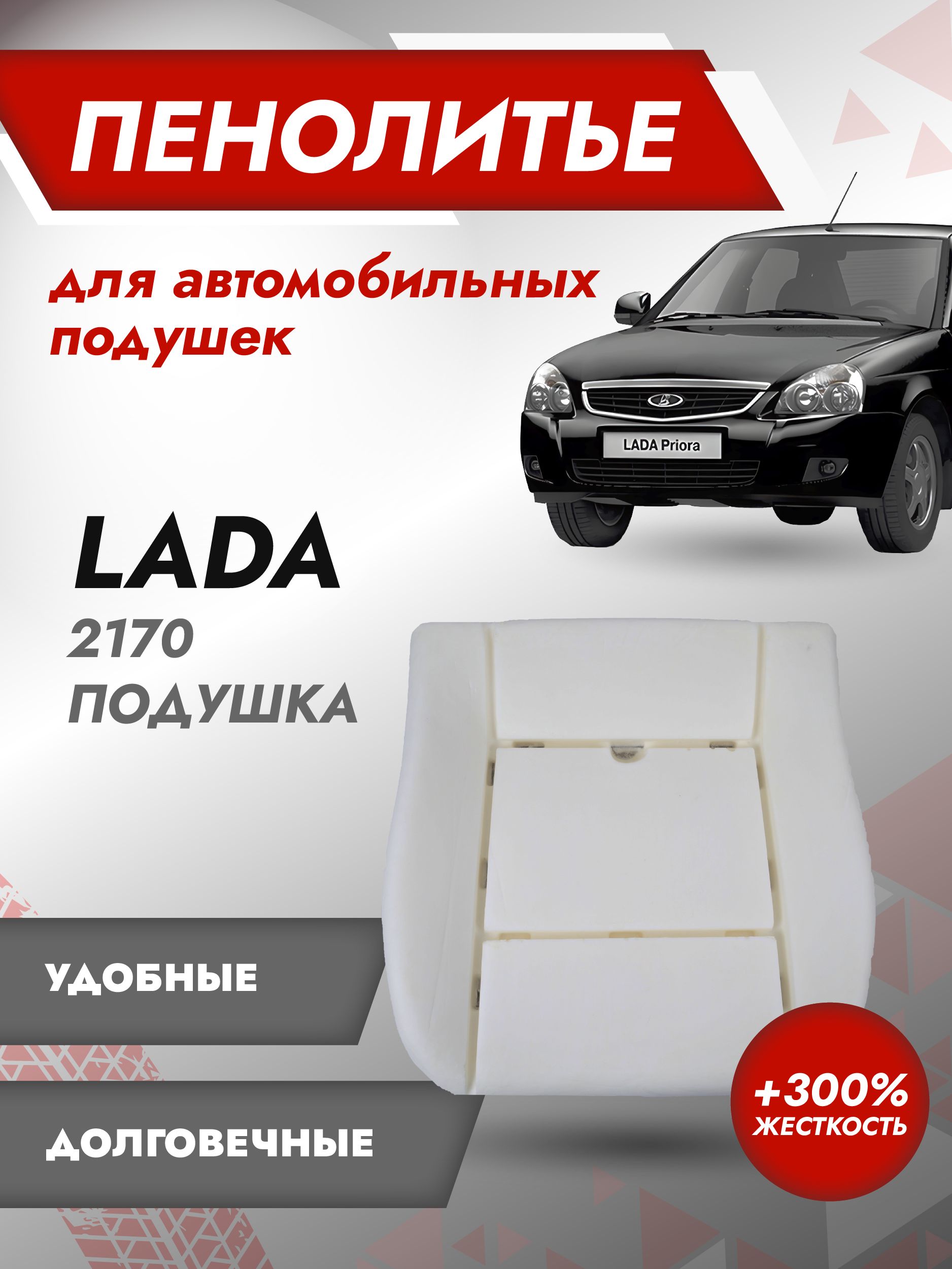 ПЕНОЛИТЬЕ

для автомобильных подушек

LADA Priora

LADA

2170

ПОДУШКА

УДОБНЫЕ

ДОЛГОВЕЧНЫЕ

+300%
ЖЕСТКОСТЬ